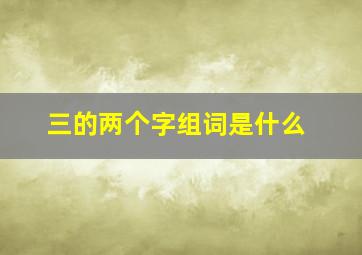 三的两个字组词是什么